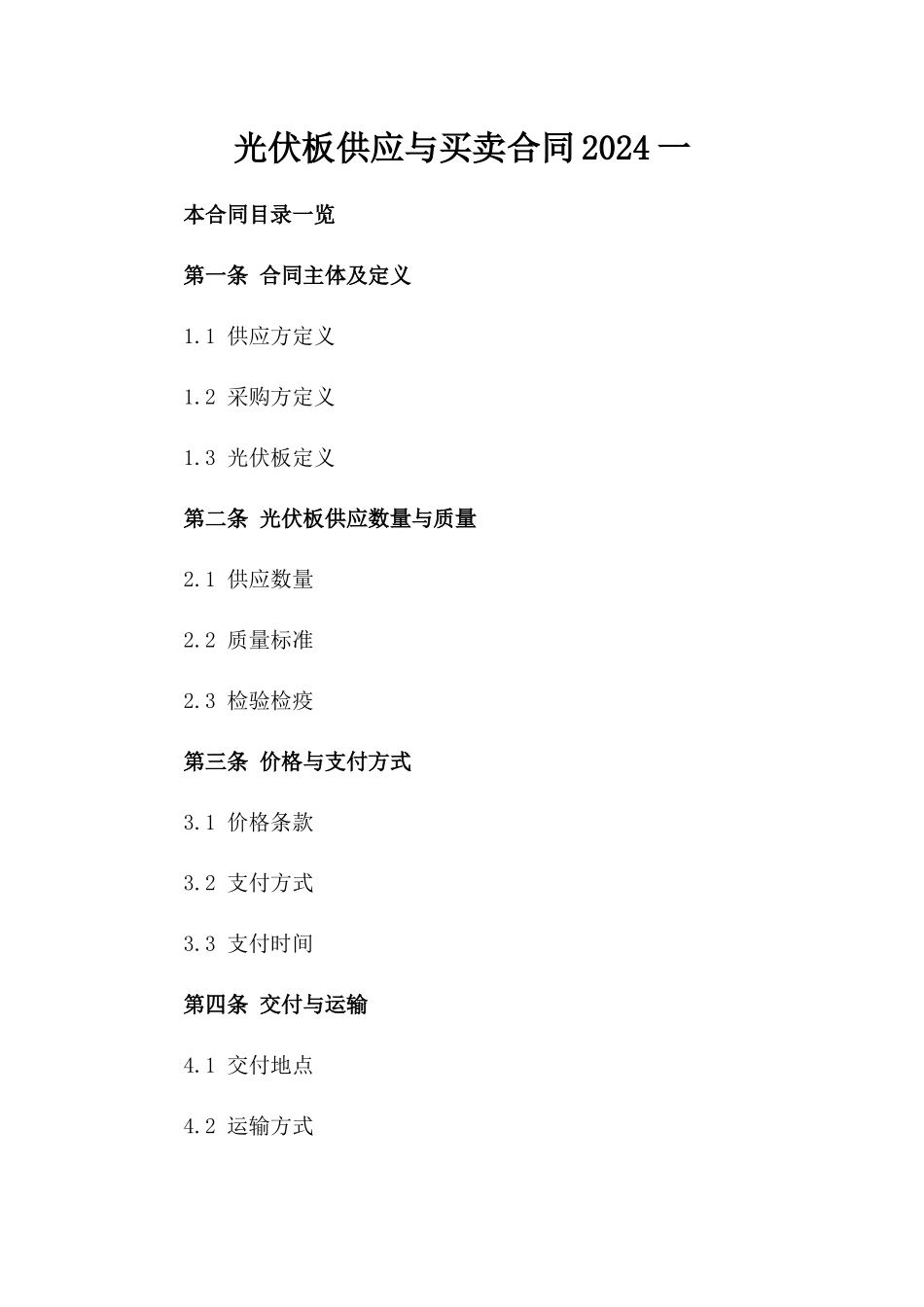 光伏板供应与买卖合同2024一

本合同目录一览

第一条 合同主体及定义

1.1 供应方定义

1.2 采购方定义

1.3 光伏板定义

第二条 光伏板供应数量与质量

2.1 供应数量

2.2 质量标准

2.3 检验检疫

第三条 价格与支付方式

3.1 价格条款

3.2 支付方式

3.3 支付时间

第四条 交付与运输

4.1 交付地点

4.2 运输方式